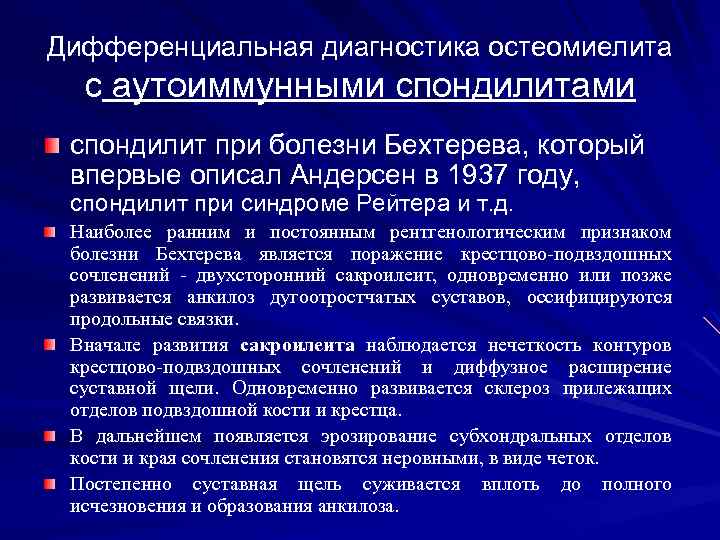 Дифференциальная диагностика остеомиелита с аутоиммунными спондилитами

спондилит при болезни Бехтерева, который впервые описал Андерсен в 1937 году, спондилит при синдроме Рейтера и т.д.

Наиболее ранним и постоянным рентгенологическим признаком болезни Бехтерева является поражение крестцово-подвздошных сочленений - двухсторонний сакроилеит, одновременно или позже развивается анкилоз дугоотростчатых суставов, оссифицируются продольные связки.

Вначале развития сакроилеита наблюдается нечеткость контуров крестцово-подвздошных сочленений и диффузное расширение суставной щели. Одновременно развивается склероз прилежащих отделов подвздошной кости и крестца.

В дальнейшем появляется эрозирование субхондральных отделов кости и края сочленения становятся неровными, в виде четок.

Постепенно суставная щель суживается вплоть до полного исчезновения и образования анкилоза.